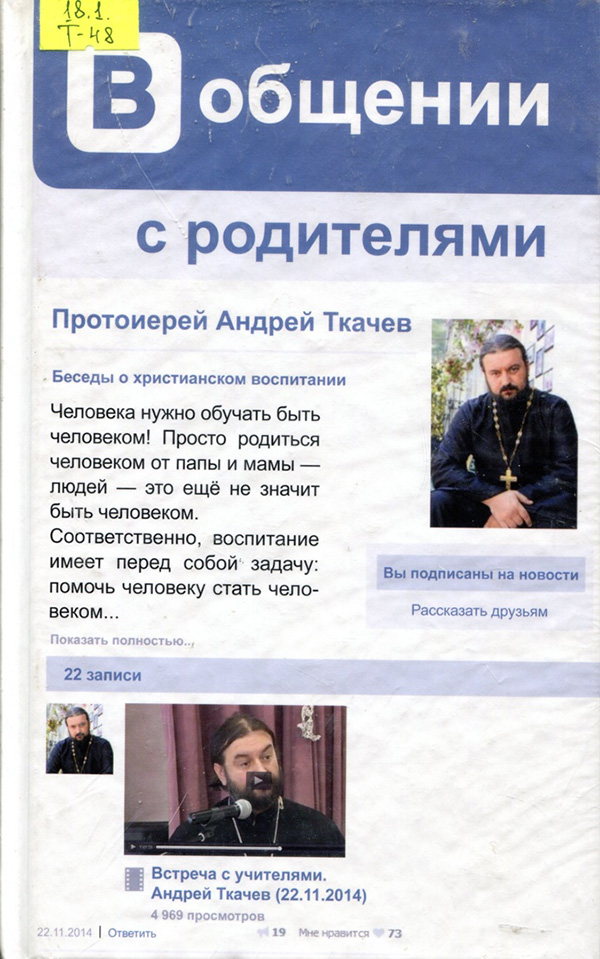 18.1.
Т-48

В общении

с родителями

Протоиерей Андрей Ткачев

Беседы о христианском воспитании

Человека нужно обучать быть человеком! Просто родиться человеком от папы и мамы — людей — это ещё не значит быть человеком.
Соответственно, воспитание имеет перед собой задачу: помочь человеку стать человеком...

Показать полностью...

Вы подписаны на новости

Рассказать друзьям

22 записи

Встреча с учителями. Андрей Ткачев (22.11.2014)

4 969 просмотров

22.11.2014 | Ответить

19 Мне нравится 73